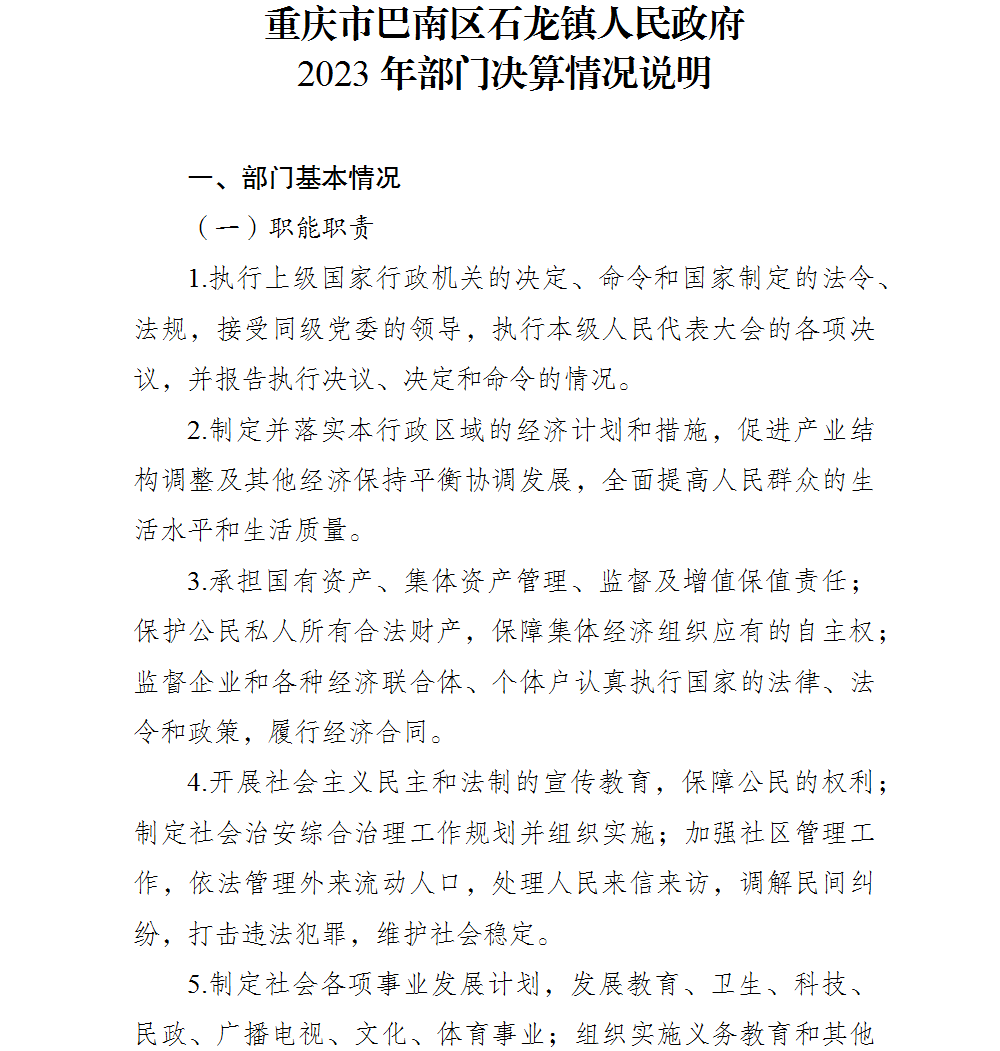 重庆市巴南区石龙镇人民政府
2023 年部门决算情况说明

一、部门基本情况

（一）职能职责

1.执行上级国家行政机关的决定、命令和国家制定的法令、法规，接受同级党委的领导，执行本级人民代表大会的各项决议，并报告执行决议、决定和命令的情况。

2.制定并落实本行政区域的经济计划和措施，促进产业结构调整及其他经济保持平衡协调发展，全面提高人民群众的生活水平和生活质量。

3.承担国有资产、集体资产管理、监督及增值保值责任；保护公民私人所有合法财产，保障集体经济组织应有的自主权；监督企业和各种经济联合体、个体户认真执行国家的法律、法令和政策，履行经济合同。

4.开展社会主义民主和法制的宣传教育，保障公民的权利；制定社会治安综合治理工作规划并组织实施；加强社区管理工作，依法管理外来流动人口，处理人民来信来访，调解民间纠纷，打击违法犯罪，维护社会稳定。

5.制定社会各项事业发展计划，发展教育、卫生、科技、民政、广播电视、文化、体育事业；组织实施义务教育和其他